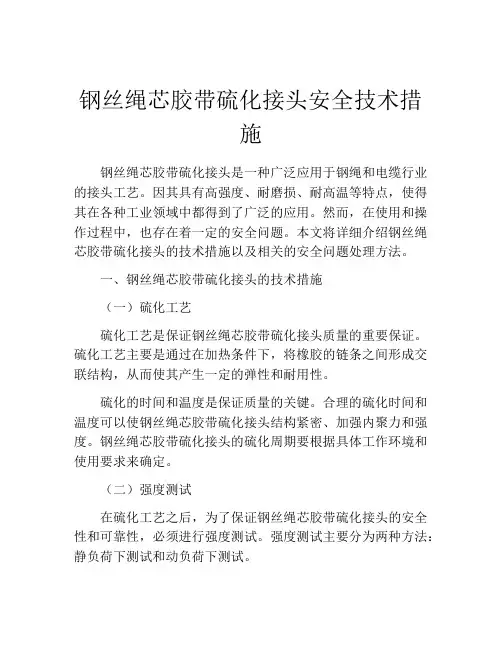 钢丝绳芯胶带硫化接头安全技术措施

钢丝绳芯胶带硫化接头是一种广泛应用于钢绳和电缆行业的接头工艺。因其具有高强度、耐磨损、耐高温等特点，使得其在各种工业领域中都得到了广泛的应用。然而，在使用和操作过程中，也存在着一定的安全问题。本文将详细介绍钢丝绳芯胶带硫化接头的技术措施以及相关的安全问题处理方法。

一、钢丝绳芯胶带硫化接头的技术措施

（一）硫化工艺

硫化工艺是保证钢丝绳芯胶带硫化接头质量的重要保证。硫化工艺主要是通过在加热条件下，将橡胶的链条之间形成交联结构，从而使其产生一定的弹性和耐用性。

硫化的时间和温度是保证质量的关键。合理的硫化时间和温度可以使钢丝绳芯胶带硫化接头结构紧密、加强内聚力和强度。钢丝绳芯胶带硫化接头的硫化周期要根据具体工作环境和使用要求来确定。

（二）强度测试

在硫化工艺之后，为了保证钢丝绳芯胶带硫化接头的安全性和可靠性，必须进行强度测试。强度测试主要分为两种方法：静负荷下测试和动负荷下测试。